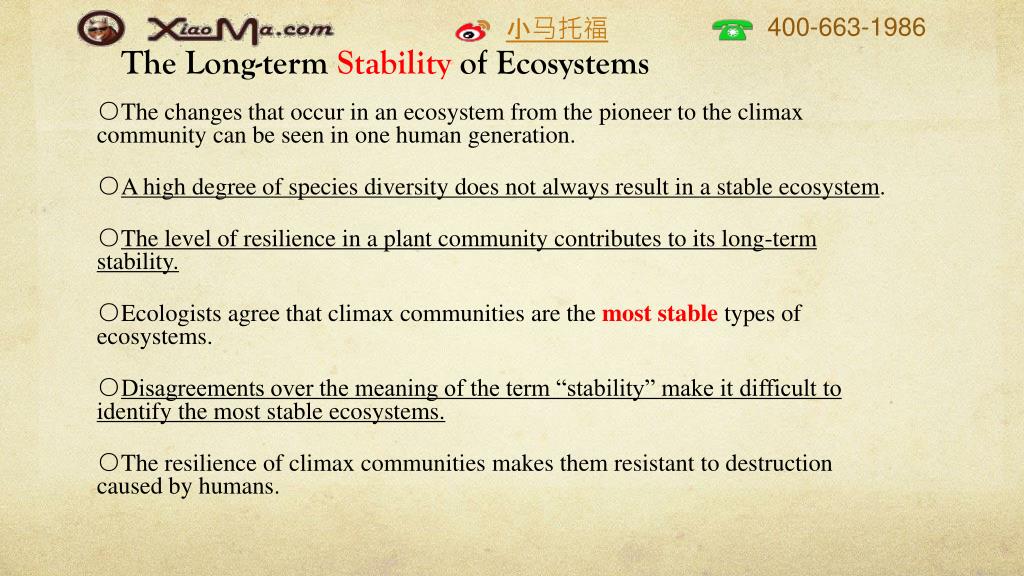 XiaoMa.com 小马托福 400-663-1986

The Long-term Stability of Ecosystems

○The changes that occur in an ecosystem from the pioneer to the climax community can be seen in one human generation.

○A high degree of species diversity does not always result in a stable ecosystem.

○The level of resilience in a plant community contributes to its long-term stability.

○Ecologists agree that climax communities are the most stable types of ecosystems.

○Disagreements over the meaning of the term “stability” make it difficult to identify the most stable ecosystems.

○The resilience of climax communities makes them resistant to destruction caused by humans.